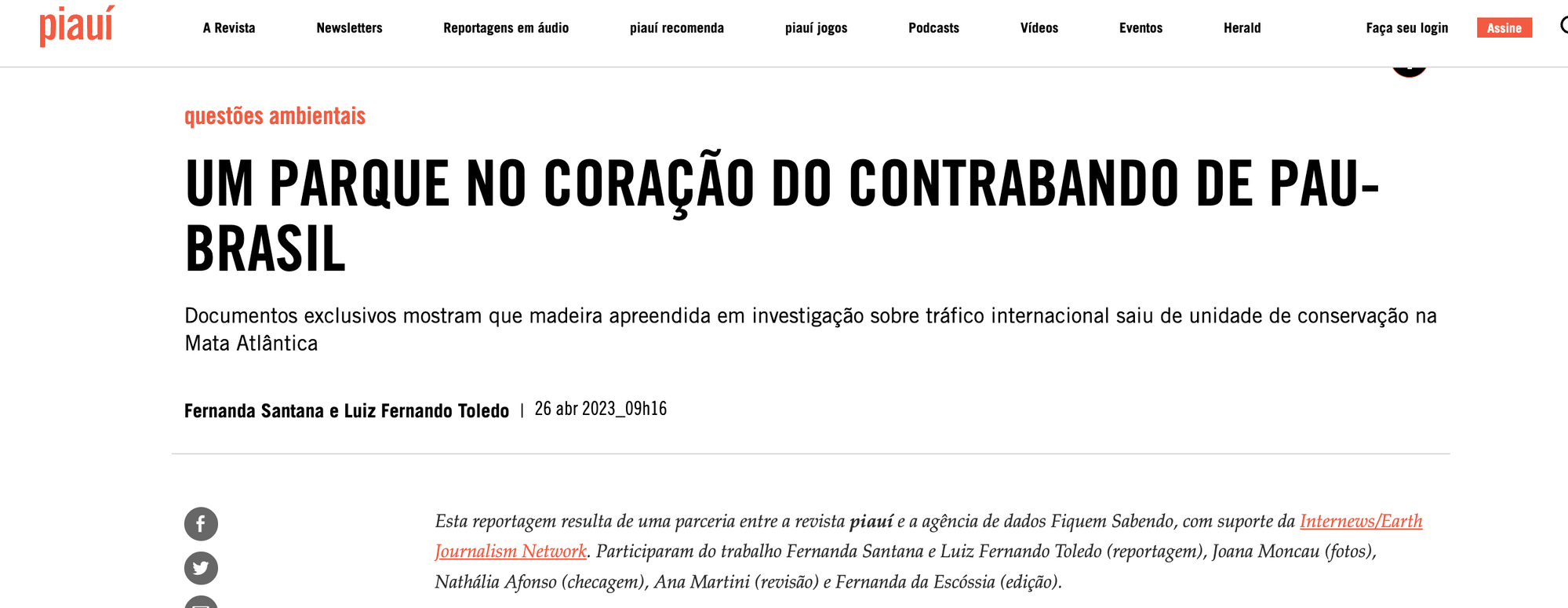 piauí

A Revista Newsletters Reportagens em áudio piauí recomenda piauí jogos Podcasts Vídeos Eventos Herald Faça seu login Assine

questões ambientais

UM PARQUE NO CORAÇÃO DO CONTRABANDO DE PAU-BRASIL

Documentos exclusivos mostram que madeira apreendida em investigação sobre tráfico internacional saiu de unidade de conservação na Mata Atlântica

Fernanda Santana e Luiz Fernando Toledo | 26 abr 2023_09h16

Esta reportagem resulta de uma parceria entre a revista piauí e a agência de dados Fiquem Sabendo, com suporte da Internews/Earth Journalism Network. Participaram do trabalho Fernanda Santana e Luiz Fernando Toledo (reportagem), Joana Moncau (fotos), Nathália Afonso (checagem), Ana Martini (revisão) e Fernanda da Escóssia (edição).